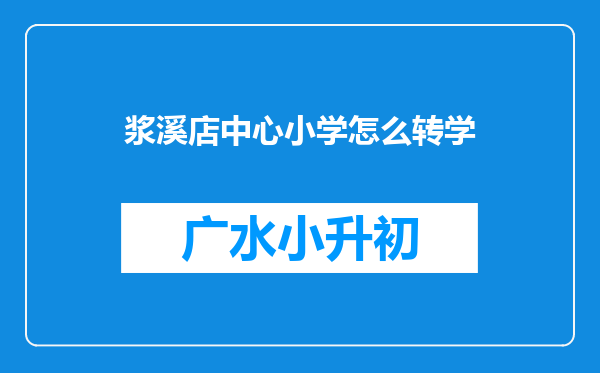 浆溪店中心小学怎么转学

广水小升初